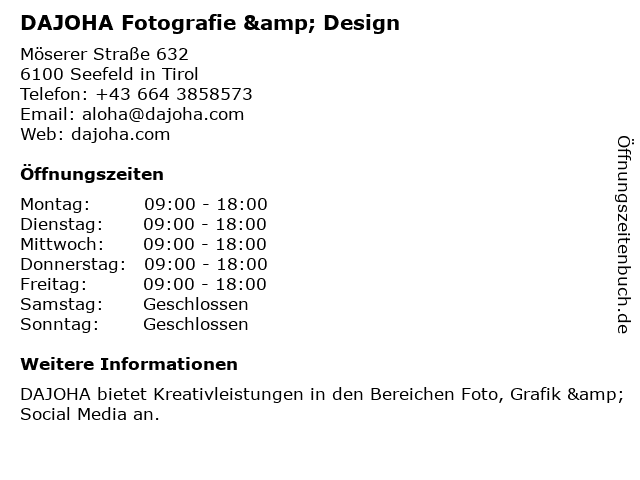 DAJOHA Fotografie &amp; Design

Möserer Straße 632
6100 Seefeld in Tirol
Telefon: +43 664 3858573
Email: aloha@dajoha.com
Web: dajoha.com

Öffnungszeiten

Montag: 09:00 - 18:00
Dienstag: 09:00 - 18:00
Mittwoch: 09:00 - 18:00
Donnerstag: 09:00 - 18:00
Freitag: 09:00 - 18:00
Samstag: Geschlossen
Sonntag: Geschlossen

Weitere Informationen

DAJOHA bietet Kreativleistungen in den Bereichen Foto, Grafik &amp; Social Media an.

Öffnungszeitenbuch.de